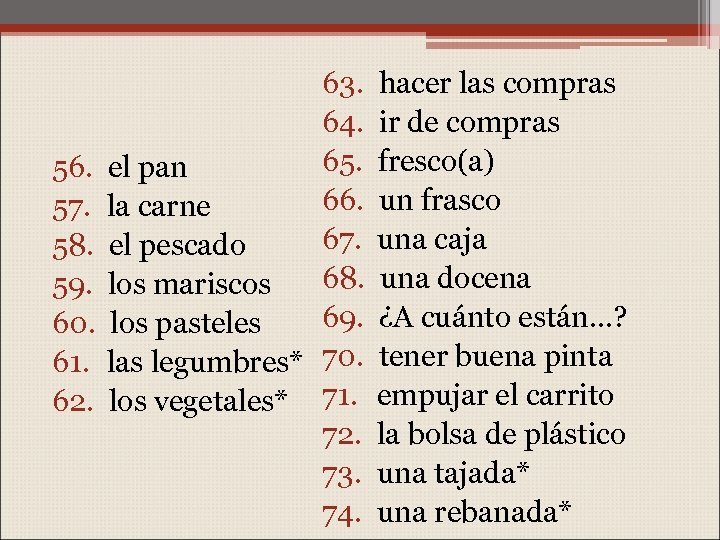 56. el pan
57. la carne
58. el pescado
59. los mariscos
60. los pasteles
61. las legumbres*
62. los vegetales*

63. hacer las compras
64. ir de compras
65. fresco(a)
66. un frasco
67. una caja
68. una docena
69. ¿A cuánto están...?
70. tener buena pinta
71. empujar el carrito
72. la bolsa de plástico
73. una tajada*
74. una rebanada*